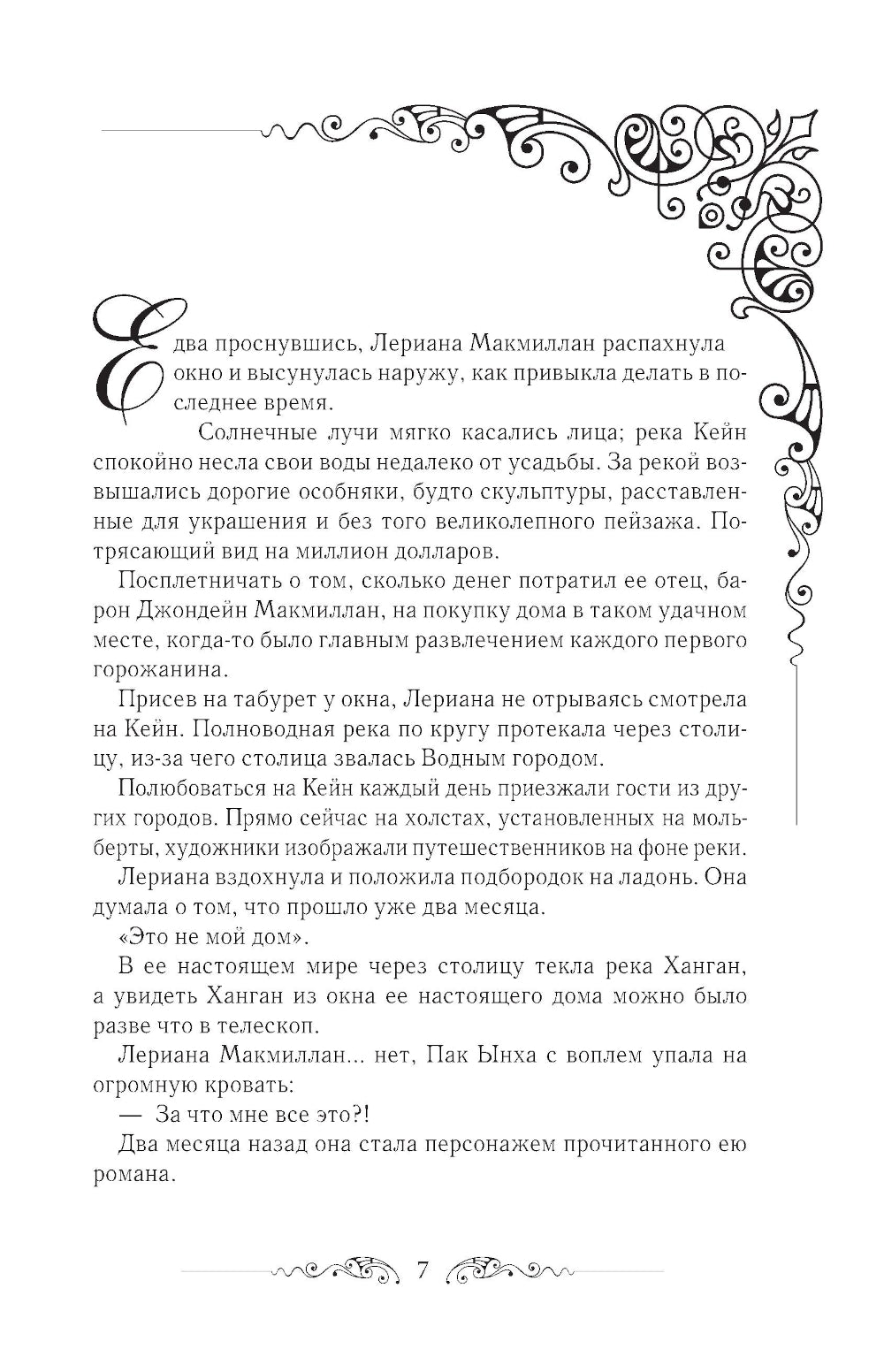 Едва проснувшись, Лериана Макмиллан распахнула окно и высунулась наружу, как привыкла делать в последнее время.

Солнечные лучи мягко касались лица; река Кейн спокойно несла свои воды недалеко от усадьбы. За рекой возвышались дорогие особняки, будто скульптуры, расставленные для украшения и без того великолепного пейзажа. Потрясающий вид на миллион долларов.

Посплетничать о том, сколько денег потратил ее отец, барон Джондейн Макмиллан, на покупку дома в таком удачном месте, когда-то было главным развлечением каждого первого горожанина.

Присев на табурет у окна, Лериана не отрываясь смотрела на Кейн. Полноводная река по кругу протекала через столицу, из-за чего столица звалась Водным городом.

Полюбоваться на Кейн каждый день приезжали гости из других городов. Прямо сейчас на холстах, установленных на мольберты, художники изображали путешественников на фоне реки.

Лериана вздохнула и положила подбородок на ладонь. Она думала о том, что прошло уже два месяца.

«Это не мой дом».

В ее настоящем мире через столицу текла река Ханган, а увидеть Ханган из окна ее настоящего дома можно было разве что в телескоп.

Лериана Макмиллан... нет, Пак Ынха с воплем упала на огромную кровать:

— За что мне все это?!

Два месяца назад она стала персонажем прочитанного ею романа.

7